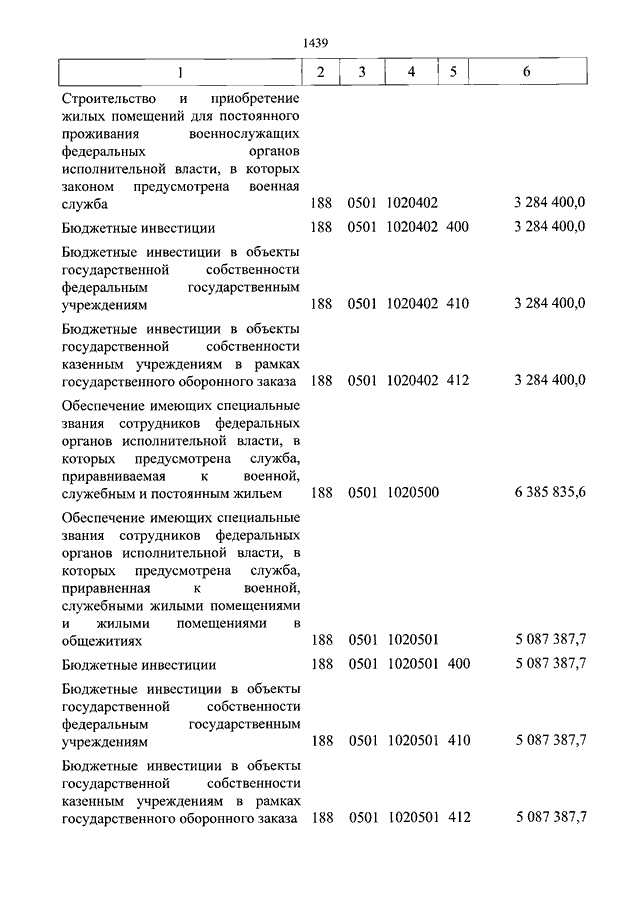 1439

| 1 | 2 | 3 | 4 | 5 | 6 |
|---|---|---|---|---|---|
| Строительство и приобретение жилых помещений для постоянного проживания военнослужащих федеральных органов исполнительной власти, в которых законом предусмотрена военная служба | 188 | 0501 | 1020402 | | 3 284 400,0 |
| Бюджетные инвестиции | 188 | 0501 | 1020402 | 400 | 3 284 400,0 |
| Бюджетные инвестиции в объекты государственной собственности федеральным государственным учреждениям | 188 | 0501 | 1020402 | 410 | 3 284 400,0 |
| Бюджетные инвестиции в объекты государственной собственности казенным учреждениям в рамках государственного оборонного заказа | 188 | 0501 | 1020402 | 412 | 3 284 400,0 |
| Обеспечение имеющих специальные звания сотрудников федеральных органов исполнительной власти, в которых предусмотрена служба, приравниваемая к военной, служебным и постоянным жильем | 188 | 0501 | 1020500 | | 6 385 835,6 |
| Обеспечение имеющих специальные звания сотрудников федеральных органов исполнительной власти, в которых предусмотрена служба, приравненная к военной, служебными жилыми помещениями и жилыми помещениями в общежитиях | 188 | 0501 | 1020501 | | 5 087 387,7 |
| Бюджетные инвестиции | 188 | 0501 | 1020501 | 400 | 5 087 387,7 |
| Бюджетные инвестиции в объекты государственной собственности федеральным государственным учреждениям | 188 | 0501 | 1020501 | 410 | 5 087 387,7 |
| Бюджетные инвестиции в объекты государственной собственности казенным учреждениям в рамках государственного оборонного заказа | 188 | 0501 | 1020501 | 412 | 5 087 387,7 |